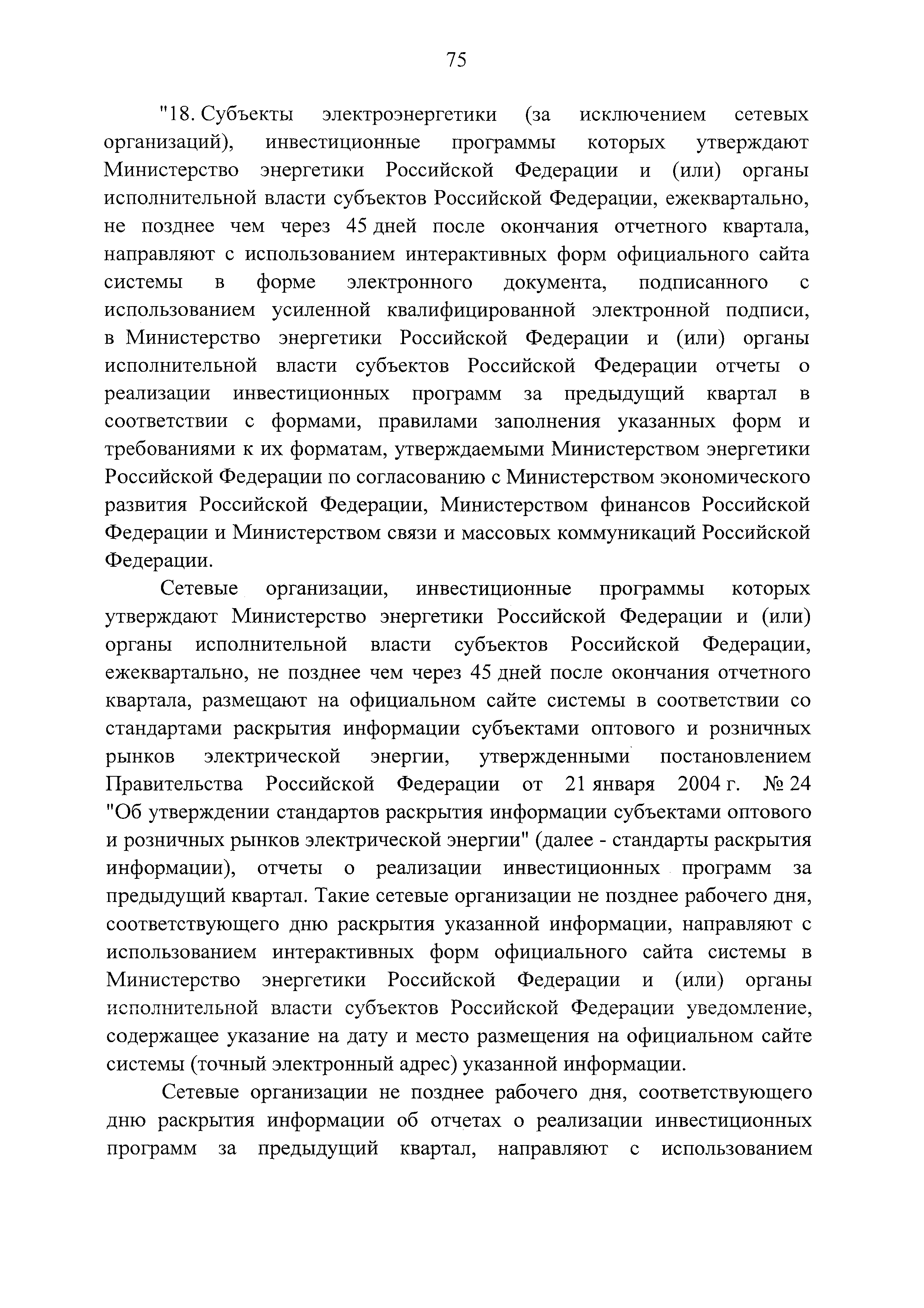 75

"18. Субъекты электроэнергетики (за исключением сетевых организаций), инвестиционные программы которых утверждают Министерство энергетики Российской Федерации и (или) органы исполнительной власти субъектов Российской Федерации, ежеквартально, не позднее чем через 45 дней после окончания отчетного квартала, направляют с использованием интерактивных форм официального сайта системы в форме электронного документа, подписанного с использованием усиленной квалифицированной электронной подписи, в Министерство энергетики Российской Федерации и (или) органы исполнительной власти субъектов Российской Федерации отчеты о реализации инвестиционных программ за предыдущий квартал в соответствии с формами, правилами заполнения указанных форм и требованиями к их форматам, утверждаемыми Министерством энергетики Российской Федерации по согласованию с Министерством экономического развития Российской Федерации, Министерством финансов Российской Федерации и Министерством связи и массовых коммуникаций Российской Федерации.

Сетевые организации, инвестиционные программы которых утверждают Министерство энергетики Российской Федерации и (или) органы исполнительной власти субъектов Российской Федерации, ежеквартально, не позднее чем через 45 дней после окончания отчетного квартала, размещают на официальном сайте системы в соответствии со стандартами раскрытия информации субъектами оптового и розничных рынков электрической энергии, утвержденными постановлением Правительства Российской Федерации от 21 января 2004 г. № 24 "Об утверждении стандартов раскрытия информации субъектами оптового и розничных рынков электрической энергии" (далее - стандарты раскрытия информации), отчеты о реализации инвестиционных программ за предыдущий квартал. Такие сетевые организации не позднее рабочего дня, соответствующего дню раскрытия указанной информации, направляют с использованием интерактивных форм официального сайта системы в Министерство энергетики Российской Федерации и (или) органы исполнительной власти субъектов Российской Федерации уведомление, содержащее указание на дату и место размещения на официальном сайте системы (точный электронный адрес) указанной информации.

Сетевые организации не позднее рабочего дня, соответствующего дню раскрытия информации об отчетах о реализации инвестиционных программ за предыдущий квартал, направляют с использованием